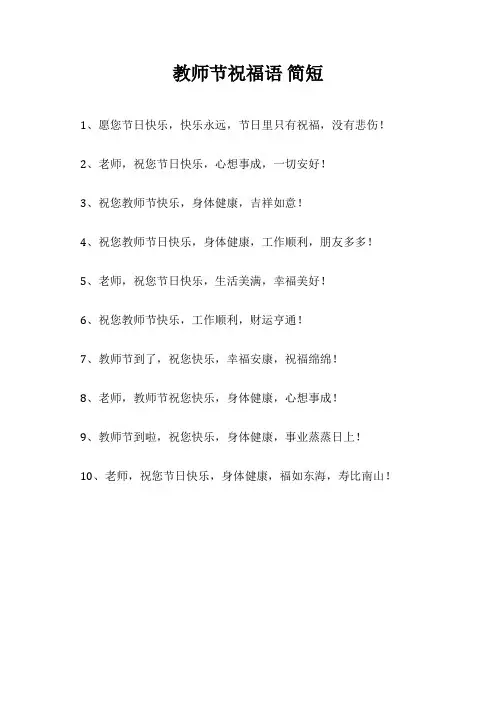 教师节祝福语 简短

1、愿您节日快乐，快乐永远，节日里只有祝福，没有悲伤！

2、老师，祝您节日快乐，心想事成，一切安好！

3、祝您教师节快乐，身体健康，吉祥如意！

4、祝您教师节日快乐，身体健康，工作顺利，朋友多多！

5、老师，祝您节日快乐，生活美满，幸福美好！

6、祝您教师节快乐，工作顺利，财运亨通！

7、教师节到了，祝您快乐，幸福安康，祝福绵绵！

8、老师，教师节祝您快乐，身体健康，心想事成！

9、教师节到啦，祝您快乐，身体健康，事业蒸蒸日上！

10、老师，祝您节日快乐，身体健康，福如东海，寿比南山！